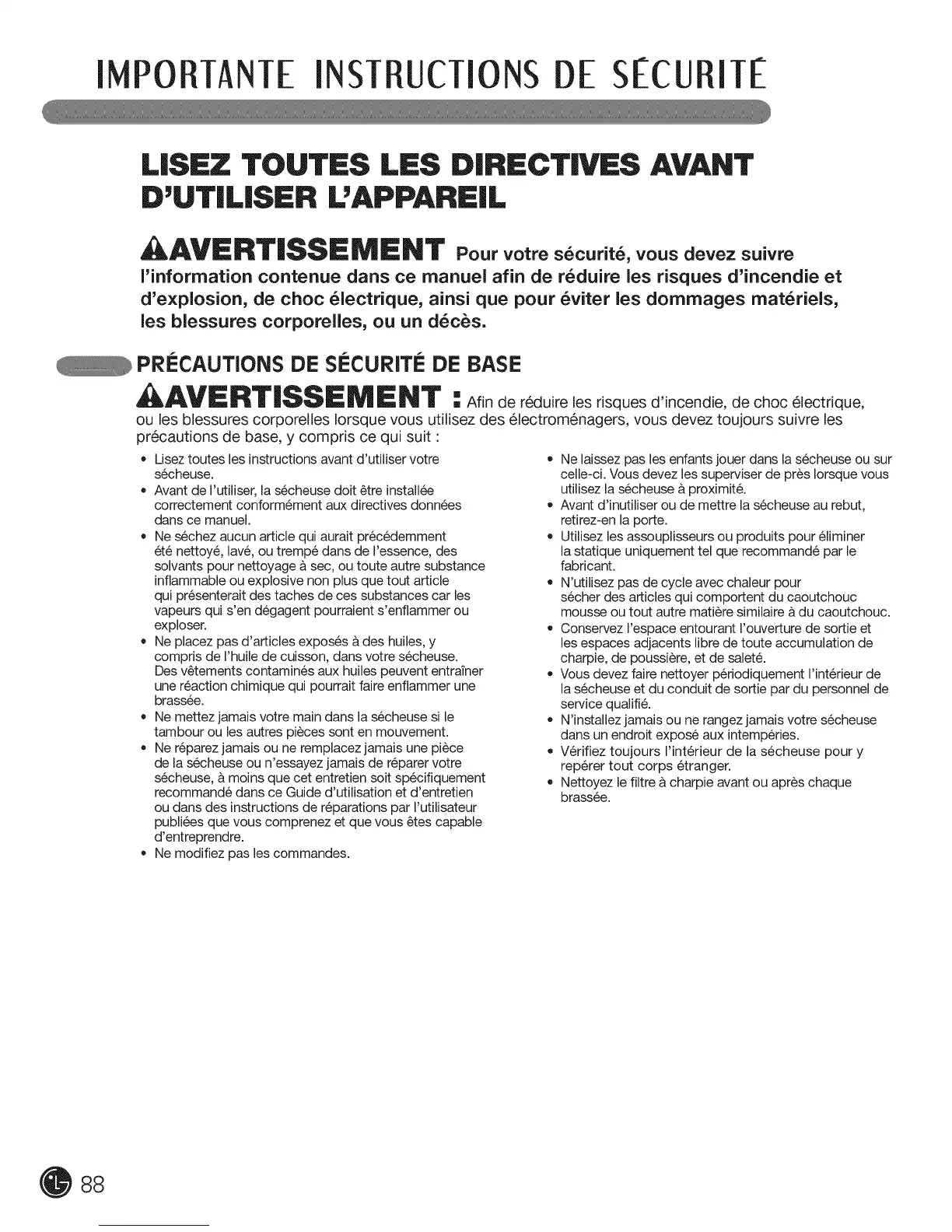 IMPORTANTE INSTRUCTIONS DE SÉCURITÉ

LISEZ TOUTES LES DIRECTIVES AVANT D'UTILISER L'APPAREIL

AVERTISSEMENT Pour votre sécurité, vous devez suivre l'information contenue dans ce manuel afin de réduire les risques d'incendie et d'explosion, de choc électrique, ainsi que pour éviter les dommages matériels, les blessures corporelles, ou un décès.

PRÉCAUTIONS DE SÉCURITÉ DE BASE

AVERTISSEMENT : Afin de réduire les risques d'incendie, de choc électrique, ou les blessures corporelles lorsque vous utilisez des électroménagers, vous devez toujours suivre les précautions de base, y compris ce qui suit :

• Lisez toutes les instructions avant d'utiliser votre sécheuse.
• Avant de l'utiliser, la sécheuse doit être installée correctement conformément aux directives données dans ce manuel.
• Ne séchez aucun article qui aurait précédemment été nettoyé, lavé, ou trempé dans de l'essence, des solvants pour nettoyage à sec, ou toute autre substance inflammable ou explosive non plus que tout article qui présenterait des taches de ces substances car les vapeurs qui s'en dégagent pourraient s'enflammer ou exploser.
• Ne placez pas d'articles exposés à des huiles, y compris de l'huile de cuisson, dans votre sécheuse. Des vêtements contaminés aux huiles peuvent entraîner une réaction chimique qui pourrait faire enflammer une brassée.
• Ne mettez jamais votre main dans la sécheuse si le tambour ou les autres pièces sont en mouvement.
• Ne réparez jamais ou ne remplacez jamais une pièce de la sécheuse ou n'essayez jamais de réparer votre sécheuse, à moins que cet entretien soit spécifiquement recommandé dans ce Guide d'utilisation et d'entretien ou dans des instructions de réparations par l'utilisateur publiées que vous comprenez et que vous êtes capable d'entreprendre.
• Ne modifiez pas les commandes.

• Ne laissez pas les enfants jouer dans la sécheuse ou sur celle-ci. Vous devez les superviser de près lorsque vous utilisez la sécheuse à proximité.
• Avant d'inutiliser ou de mettre la sécheuse au rebut, retirez-en la porte.
• Utilisez les assouplisseurs ou produits pour éliminer la statique uniquement tel que recommandé par le fabricant.
• N'utilisez pas de cycle avec chaleur pour sécher des articles qui comportent du caoutchouc mousse ou tout autre matière similaire à du caoutchouc.
• Conservez l'espace entourant l'ouverture de sortie et les espaces adjacents libre de toute accumulation de charpie, de poussière, et de saleté.
• Vous devez faire nettoyer périodiquement l'intérieur de la sécheuse et du conduit de sortie par du personnel de service qualifié.
• N'installez jamais ou ne rangez jamais votre sécheuse dans un endroit exposé aux intempéries.
• Vérifiez toujours l'intérieur de la sécheuse pour y repérer tout corps étranger.
• Nettoyez le filtre à charpie avant ou après chaque brassée.

88